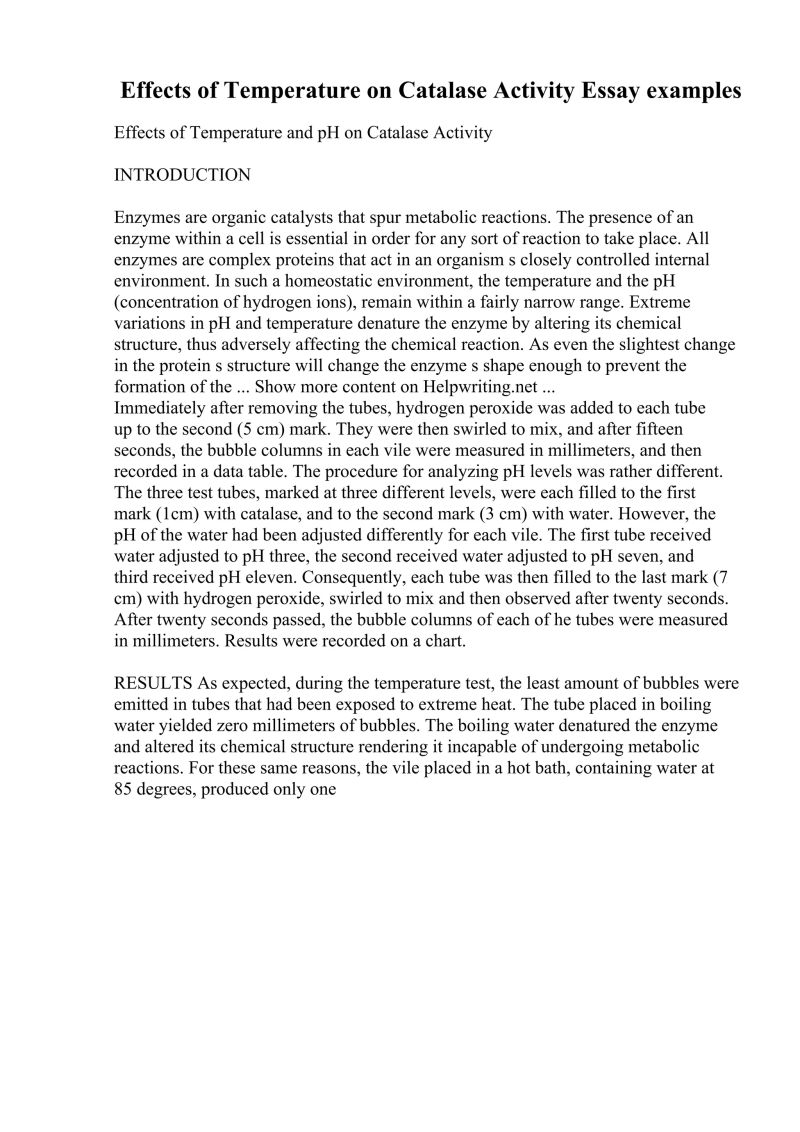 Effects of Temperature on Catalase Activity Essay examples

Effects of Temperature and pH on Catalase Activity

INTRODUCTION

Enzymes are organic catalysts that spur metabolic reactions. The presence of an enzyme within a cell is essential in order for any sort of reaction to take place. All enzymes are complex proteins that act in an organism s closely controlled internal environment. In such a homeostatic environment, the temperature and the pH (concentration of hydrogen ions), remain within a fairly narrow range. Extreme variations in pH and temperature denature the enzyme by altering its chemical structure, thus adversely affecting the chemical reaction. As even the slightest change in the protein s structure will change the enzyme s shape enough to prevent the formation of the ... Show more content on Helpwriting.net ...
Immediately after removing the tubes, hydrogen peroxide was added to each tube up to the second (5 cm) mark. They were then swirled to mix, and after fifteen seconds, the bubble columns in each vile were measured in millimeters, and then recorded in a data table. The procedure for analyzing pH levels was rather different. The three test tubes, marked at three different levels, were each filled to the first mark (1cm) with catalase, and to the second mark (3 cm) with water. However, the pH of the water had been adjusted differently for each vile. The first tube received water adjusted to pH three, the second received water adjusted to pH seven, and third received pH eleven. Consequently, each tube was then filled to the last mark (7 cm) with hydrogen peroxide, swirled to mix and then observed after twenty seconds. After twenty seconds passed, the bubble columns of each of he tubes were measured in millimeters. Results were recorded on a chart.

RESULTS As expected, during the temperature test, the least amount of bubbles were emitted in tubes that had been exposed to extreme heat. The tube placed in boiling water yielded zero millimeters of bubbles. The boiling water denatured the enzyme and altered its chemical structure rendering it incapable of undergoing metabolic reactions. For these same reasons, the vile placed in a hot bath, containing water at 85 degrees, produced only one